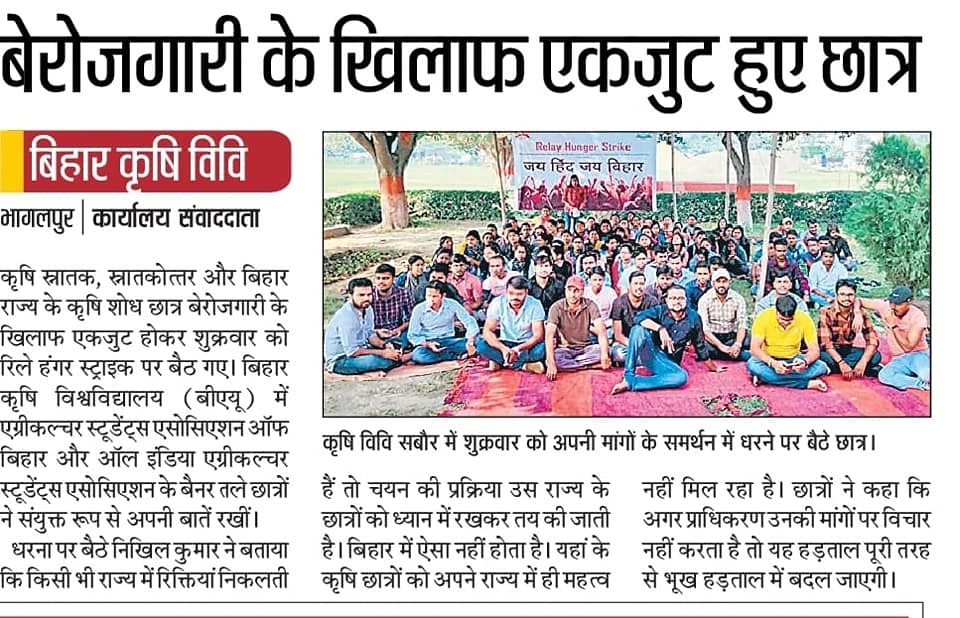 बेरोजगारी के खिलाफ एकजुट हुए छात्र

बिहार कृषि विवि

भागलपुर | कार्यालय संवाददाता

कृषि स्नातक, स्नातकोत्तर और बिहार राज्य के कृषि शोध छात्र बेरोजगारी के खिलाफ एकजुट होकर शुक्रवार को रिले हंगर स्ट्राइक पर बैठ गए। बिहार कृषि विश्वविद्यालय (बीएयू) में एग्रीकल्चर स्टूडेंट्स एसोसिएशन ऑफ बिहार और ऑल इंडिया एग्रीकल्चर स्टूडेंट्स एसोसिएशन के बैनर तले छात्रों ने संयुक्त रूप से अपनी बातें रखीं।

धरना पर बैठे निखिल कुमार ने बताया कि किसी भी राज्य में रिक्तियां निकलती हैं तो चयन की प्रक्रिया उस राज्य के छात्रों को ध्यान में रखकर तय की जाती है। बिहार में ऐसा नहीं होता है। यहां के कृषि छात्रों को अपने राज्य में ही महत्व नहीं मिल रहा है। छात्रों ने कहा कि अगर प्राधिकरण उनकी मांगों पर विचार नहीं करता है तो यह हड़ताल पूरी तरह से भूख हड़ताल में बदल जाएगी।

Relay Hunger Strike
जय हिंद जय बिहार

कृषि विवि सबौर में शुक्रवार को अपनी मांगों के समर्थन में धरने पर बैठे छात्र।